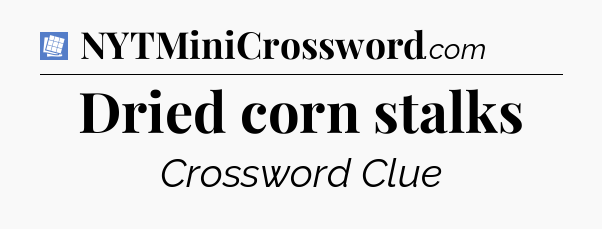 NYTMiniCrossword.com

Dried corn stalks

Crossword Clue